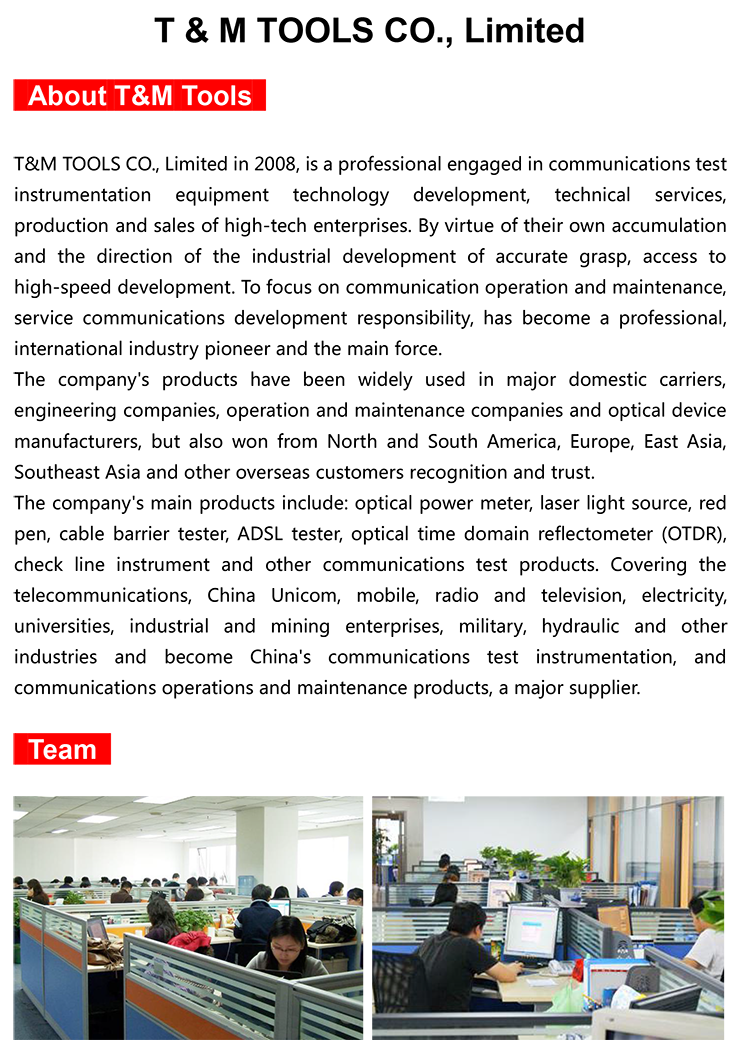 T & M TOOLS CO., Limited

About T&M Tools

T&M TOOLS CO., Limited in 2008, is a professional engaged in communications test instrumentation equipment technology development, technical services, production and sales of high-tech enterprises. By virtue of their own accumulation and the direction of the industrial development of accurate grasp, access to high-speed development. To focus on communication operation and maintenance, service communications development responsibility, has become a professional, international industry pioneer and the main force.
The company's products have been widely used in major domestic carriers, engineering companies, operation and maintenance companies and optical device manufacturers, but also won from North and South America, Europe, East Asia, Southeast Asia and other overseas customers recognition and trust.
The company's main products include: optical power meter, laser light source, red pen, cable barrier tester, ADSL tester, optical time domain reflectometer (OTDR), check line instrument and other communications test products. Covering the telecommunications, China Unicom, mobile, radio and television, electricity, universities, industrial and mining enterprises, military, hydraulic and other industries and become China's communications test instrumentation, and communications operations and maintenance products, a major supplier.

Team